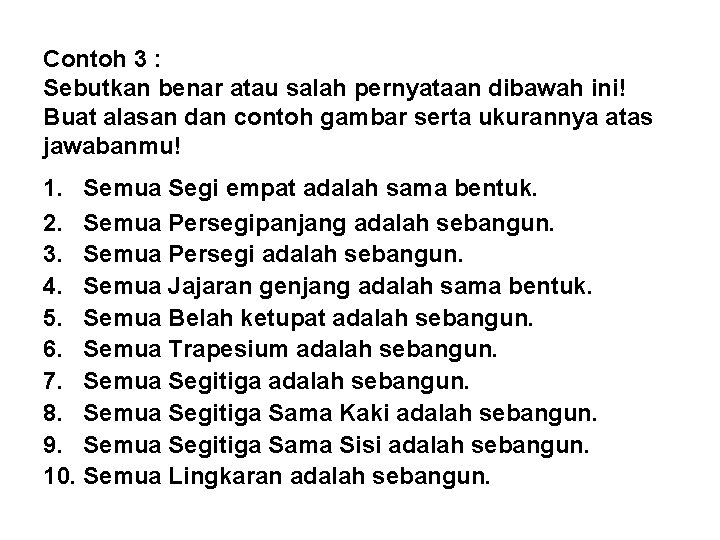 Contoh 3 :
Sebutkan benar atau salah pernyataan dibawah ini! Buat alasan dan contoh gambar serta ukurannya atas jawabanmu!

1. Semua Segi empat adalah sama bentuk.
2. Semua Persegipanjang adalah sebangun.
3. Semua Persegi adalah sebangun.
4. Semua Jajaran genjang adalah sama bentuk.
5. Semua Belah ketupat adalah sebangun.
6. Semua Trapesium adalah sebangun.
7. Semua Segitiga adalah sebangun.
8. Semua Segitiga Sama Kaki adalah sebangun.
9. Semua Segitiga Sama Sisi adalah sebangun.
10. Semua Lingkaran adalah sebangun.